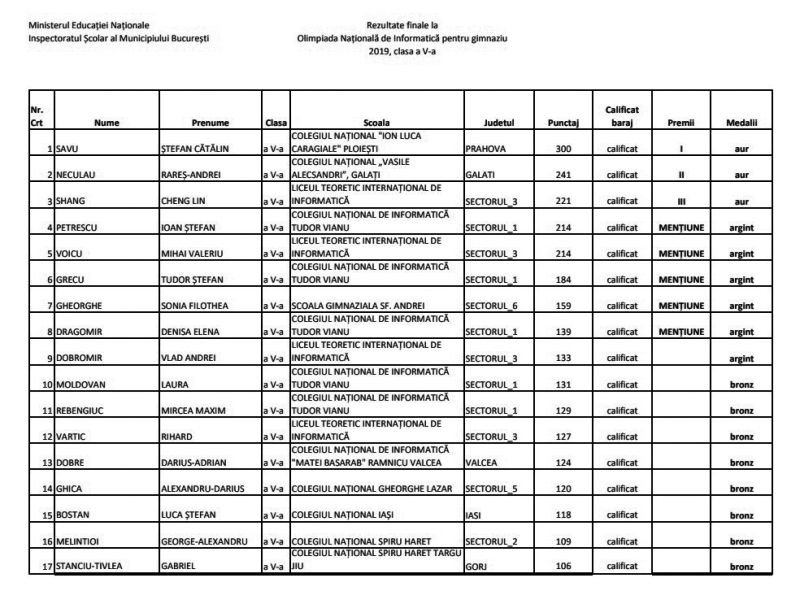 Ministerul Educației Naționale
Inspectoratul Școlar al Municipiului București

Rezultate finale la
Olimpiada Națională de Informatică pentru gimnaziu
2019, clasa a V-a

| Nr. Crt | Nume | Prenume | Clasa | Scoala | Judetul | Punctaj | Calificat baraj | Premii | Medalii |
|---|---|---|---|---|---|---|---|---|---|
| 1 | SAVU | ȘTEFAN CĂTĂLIN | a V-a | COLEGIUL NAȚIONAL "ION LUCA CARAGIALE" PLOIEȘTI | PRAHOVA | 300 | calificat | I | aur |
| 2 | NECULAU | RAREȘ-ANDREI | a V-a | COLEGIUL NAȚIONAL „VASILE ALECSANDRI", GALAȚI | GALATI | 241 | calificat | II | aur |
| 3 | SHANG | CHENG LIN | a V-a | LICEUL TEORETIC INTERNAȚIONAL DE INFORMATICĂ | SECTORUL_3 | 221 | calificat | III | aur |
| 4 | PETRESCU | IOAN ȘTEFAN | a V-a | COLEGIUL NAȚIONAL DE INFORMATICĂ TUDOR VIANU | SECTORUL_1 | 214 | calificat | MENȚIUNE | argint |
| 5 | VOICU | MIHAI VALERIU | a V-a | LICEUL TEORETIC INTERNAȚIONAL DE INFORMATICĂ | SECTORUL_3 | 214 | calificat | MENȚIUNE | argint |
| 6 | GRECU | TUDOR ȘTEFAN | a V-a | COLEGIUL NAȚIONAL DE INFORMATICĂ TUDOR VIANU | SECTORUL_1 | 184 | calificat | MENȚIUNE | argint |
| 7 | GHEORGHE | SONIA FILOTHEA | a V-a | SCOALA GIMNAZIALA SF. ANDREI | SECTORUL_6 | 159 | calificat | MENȚIUNE | argint |
| 8 | DRAGOMIR | DENISA ELENA | a V-a | COLEGIUL NAȚIONAL DE INFORMATICĂ TUDOR VIANU | SECTORUL_1 | 139 | calificat | MENȚIUNE | argint |
| 9 | DOBROMIR | VLAD ANDREI | a V-a | LICEUL TEORETIC INTERNAȚIONAL DE INFORMATICĂ | SECTORUL_3 | 133 | calificat | | argint |
| 10 | MOLDOVAN | LAURA | a V-a | COLEGIUL NAȚIONAL DE INFORMATICĂ TUDOR VIANU | SECTORUL_1 | 131 | calificat | | bronz |
| 11 | REBENGIUC | MIRCEA MAXIM | a V-a | COLEGIUL NAȚIONAL DE INFORMATICĂ TUDOR VIANU | SECTORUL_1 | 129 | calificat | | bronz |
| 12 | VARTIC | RIHARD | a V-a | LICEUL TEORETIC INTERNAȚIONAL DE INFORMATICĂ | SECTORUL_3 | 127 | calificat | | bronz |
| 13 | DOBRE | DARIUS-ADRIAN | a V-a | COLEGIUL NAȚIONAL DE INFORMATICĂ "MATEI BASARAB" RAMNICU VALCEA | VALCEA | 124 | calificat | | bronz |
| 14 | GHICA | ALEXANDRU-DARIUS | a V-a | COLEGIUL NAȚIONAL GHEORGHE LAZAR | SECTORUL_5 | 120 | calificat | | bronz |
| 15 | BOSTAN | LUCA ȘTEFAN | a V-a | COLEGIUL NAȚIONAL IAȘI | IASI | 118 | calificat | | bronz |
| 16 | MELINTIOI | GEORGE-ALEXANDRU | a V-a | COLEGIUL NAȚIONAL SPIRU HARET | SECTORUL_2 | 109 | calificat | | bronz |
| 17 | STANCIU-TIVLEA | GABRIEL | a V-a | COLEGIUL NAȚIONAL SPIRU HARET TARGU JIU | GORJ | 106 | calificat | | bronz |